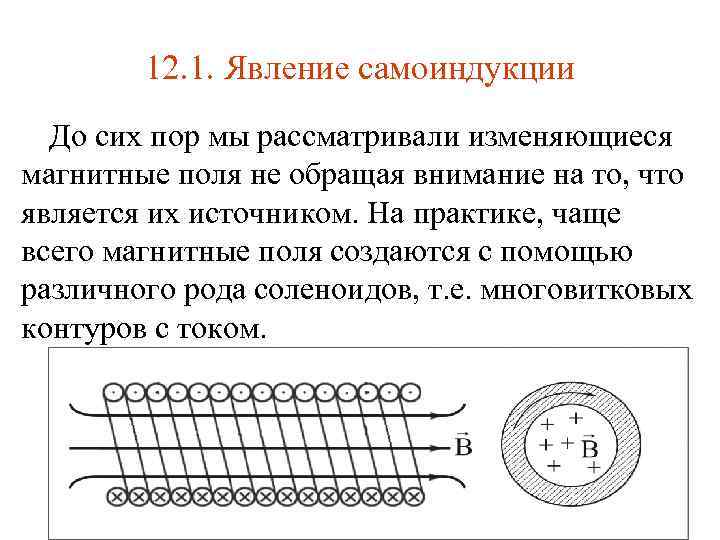 12.1. Явление самоиндукции

До сих пор мы рассматривали изменяющиеся магнитные поля не обращая внимание на то, что является их источником. На практике, чаще всего магнитные поля создаются с помощью различного рода соленоидов, т.е. многовитковых контуров с током.

$\vec{B}$

$\vec{B}$